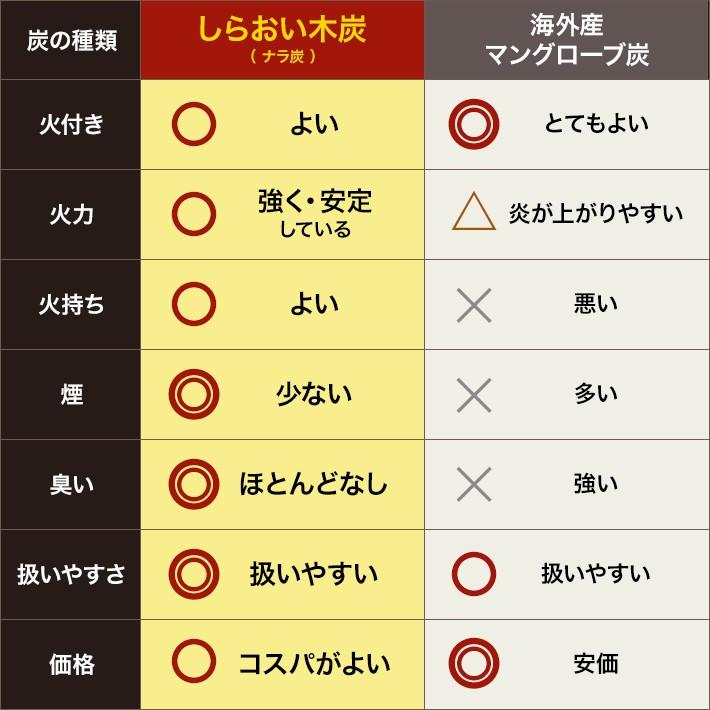 | 炭の種類 | しらおい木炭 (ナラ炭) | 海外産 マングローブ炭 |
|---|---|---|
| 火付き | ○ よい | ◎ とてもよい |
| 火力 | ○ 強く・安定している | △ 炎が上がりやすい |
| 火持ち | ○ よい | × 悪い |
| 煙 | ◎ 少ない | × 多い |
| 臭い | ◎ ほとんどなし | × 強い |
| 扱いやすさ | ◎ 扱いやすい | ○ 扱いやすい |
| 価格 | ○ コスパがよい | ◎ 安価 |